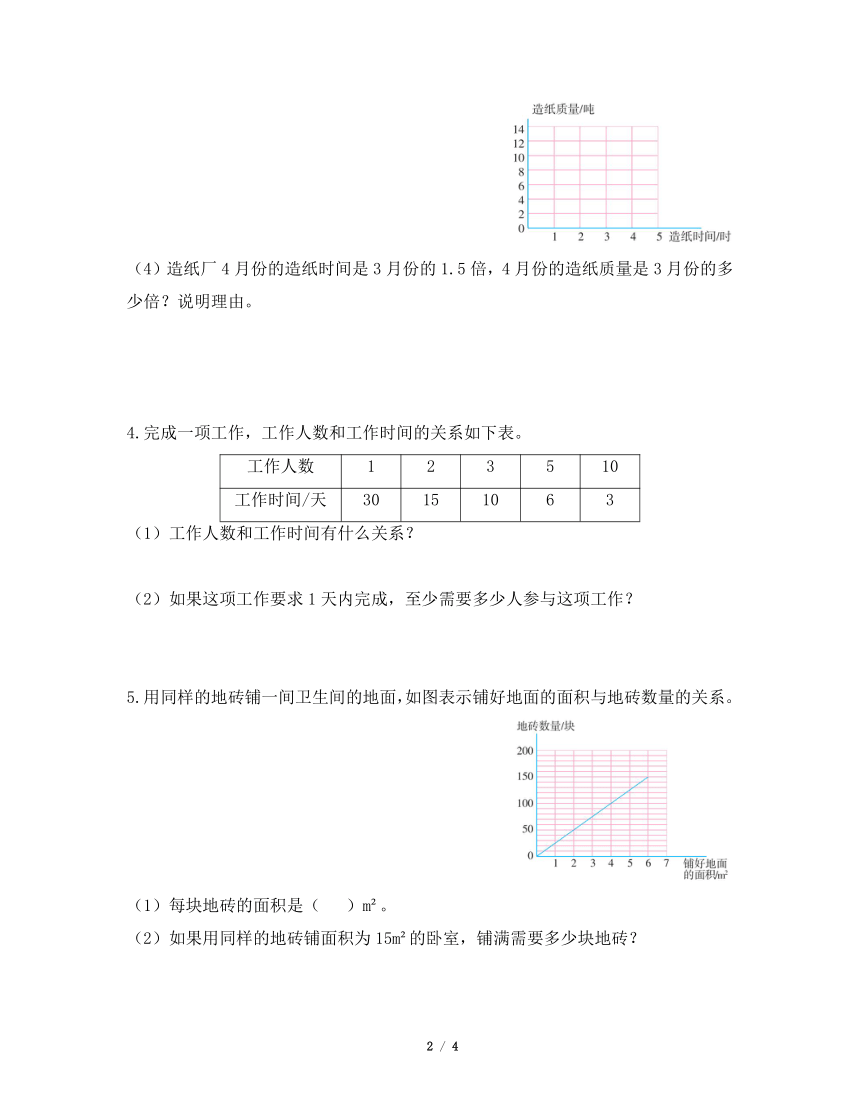 造纸质量/吨
14
12
10
8
6
4
2
0
1 2 3 4 5 造纸时间/时

（4）造纸厂 4 月份的造纸时间是 3 月份的 1.5 倍，4 月份的造纸质量是 3 月份的多少倍？说明理由。

4.完成一项工作，工作人数和工作时间的关系如下表。

| 工作人数 | 1 | 2 | 3 | 5 | 10 |
|---|---|---|---|---|---|
| 工作时间/天 | 30 | 15 | 10 | 6 | 3 |

（1）工作人数和工作时间有什么关系？

（2）如果这项工作要求 1 天内完成，至少需要多少人参与这项工作？

5.用同样的地砖铺一间卫生间的地面，如图表示铺好地面的面积与地砖数量的关系。

地砖数量/块
200
150
100
50
0
1 2 3 4 5 6 7 铺好地面的面积/m²

（1）每块地砖的面积是（ ）m²。

（2）如果用同样的地砖铺面积为 15m² 的卧室，铺满需要多少块地砖？

2 / 4